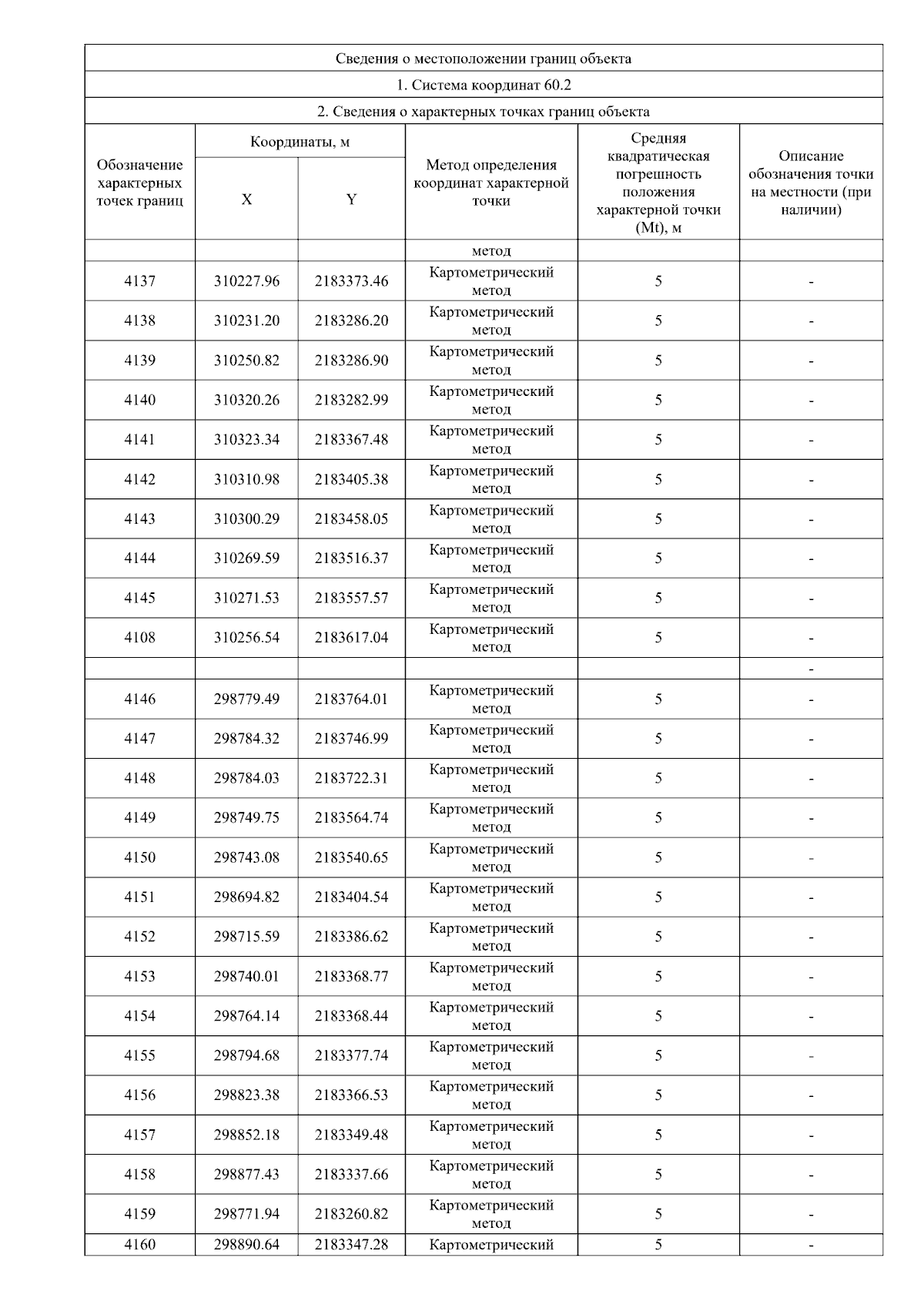 Сведения о местоположении границ объекта

1. Система координат 60.2

2. Сведения о характерных точках границ объекта

| Обозначение характерных точек границ | Координаты, м X | Координаты, м Y | Метод определения координат характерной точки | Средняя квадратическая погрешность положения характерной точки (Mt), м | Описание обозначения точки на местности (при наличии) |
|---|---|---|---|---|---|
| | | | метод | | |
| 4137 | 310227.96 | 2183373.46 | Картометрический метод | 5 | - |
| 4138 | 310231.20 | 2183286.20 | Картометрический метод | 5 | - |
| 4139 | 310250.82 | 2183286.90 | Картометрический метод | 5 | - |
| 4140 | 310320.26 | 2183282.99 | Картометрический метод | 5 | - |
| 4141 | 310323.34 | 2183367.48 | Картометрический метод | 5 | - |
| 4142 | 310310.98 | 2183405.38 | Картометрический метод | 5 | - |
| 4143 | 310300.29 | 2183458.05 | Картометрический метод | 5 | - |
| 4144 | 310269.59 | 2183516.37 | Картометрический метод | 5 | - |
| 4145 | 310271.53 | 2183557.57 | Картометрический метод | 5 | - |
| 4108 | 310256.54 | 2183617.04 | Картометрический метод | 5 | - |
| | | | | | - |
| 4146 | 298779.49 | 2183764.01 | Картометрический метод | 5 | - |
| 4147 | 298784.32 | 2183746.99 | Картометрический метод | 5 | - |
| 4148 | 298784.03 | 2183722.31 | Картометрический метод | 5 | - |
| 4149 | 298749.75 | 2183564.74 | Картометрический метод | 5 | - |
| 4150 | 298743.08 | 2183540.65 | Картометрический метод | 5 | - |
| 4151 | 298694.82 | 2183404.54 | Картометрический метод | 5 | - |
| 4152 | 298715.59 | 2183386.62 | Картометрический метод | 5 | - |
| 4153 | 298740.01 | 2183368.77 | Картометрический метод | 5 | - |
| 4154 | 298764.14 | 2183368.44 | Картометрический метод | 5 | - |
| 4155 | 298794.68 | 2183377.74 | Картометрический метод | 5 | - |
| 4156 | 298823.38 | 2183366.53 | Картометрический метод | 5 | - |
| 4157 | 298852.18 | 2183349.48 | Картометрический метод | 5 | - |
| 4158 | 298877.43 | 2183337.66 | Картометрический метод | 5 | - |
| 4159 | 298771.94 | 2183260.82 | Картометрический метод | 5 | - |
| 4160 | 298890.64 | 2183347.28 | Картометрический | 5 | - |